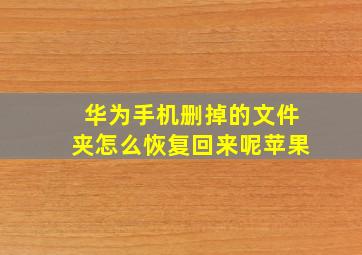 华为手机删掉的文件夹怎么恢复回来呢苹果